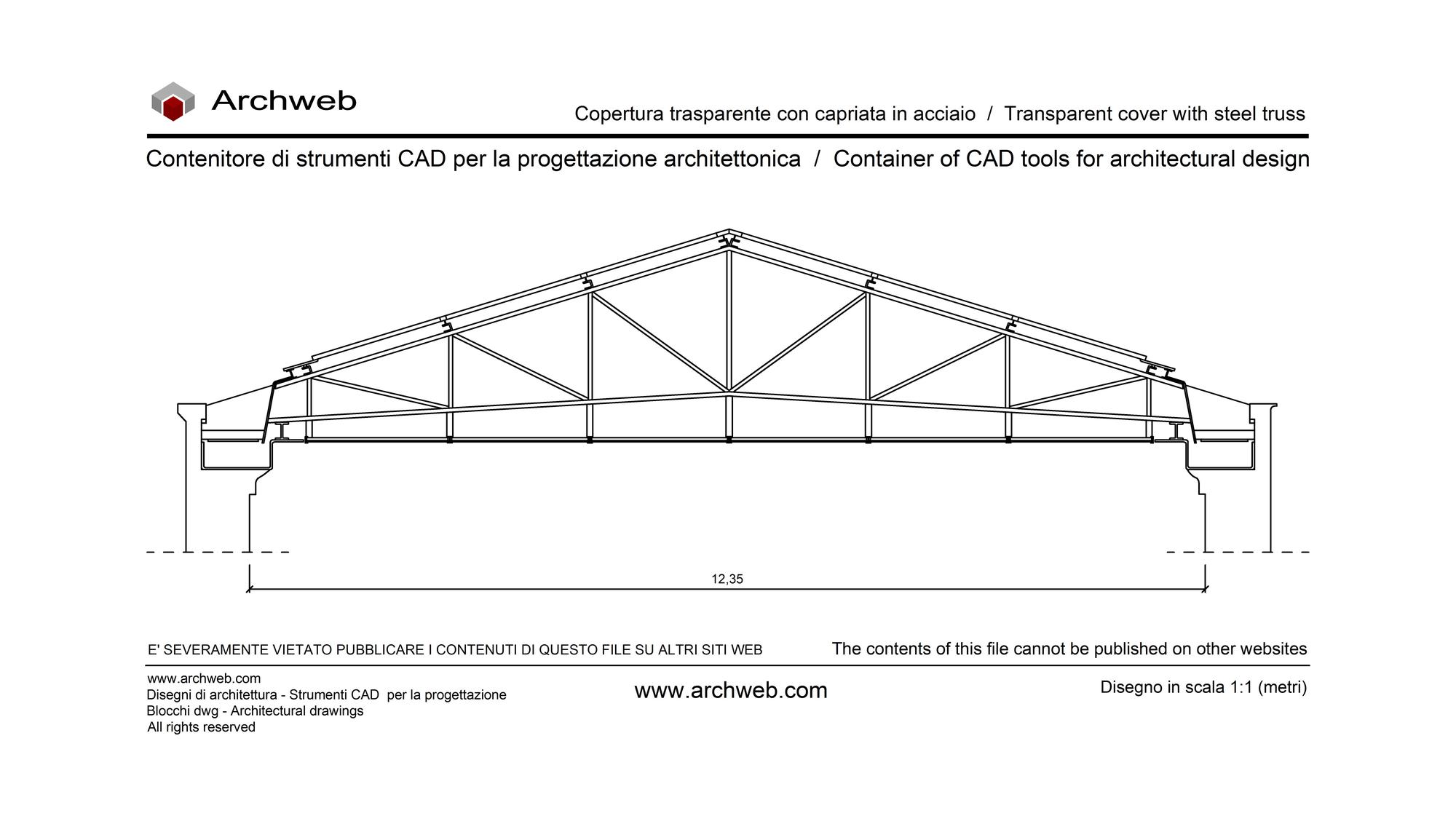 Archweb

Copertura trasparente con capriata in acciaio / Transparent cover with steel truss

Contenitore di strumenti CAD per la progettazione architettonica / Container of CAD tools for architectural design

12,35

E' SEVERAMENTE VIETATO PUBBLICARE I CONTENUTI DI QUESTO FILE SU ALTRI SITI WEB

The contents of this file cannot be published on other websites

www.archweb.com
Disegni di architettura - Strumenti CAD per la progettazione
Blocchi dwg - Architectural drawings
All rights reserved

www.archweb.com

Disegno in scala 1:1 (metri)